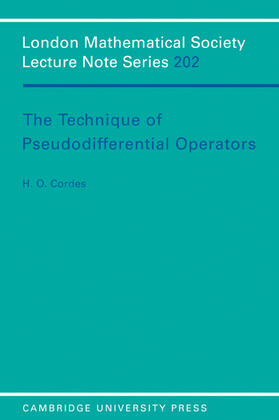 London Mathematical Society Lecture Note Series 202

The Technique of Pseudodifferential Operators

H. O. Cordes

CAMBRIDGE UNIVERSITY PRESS